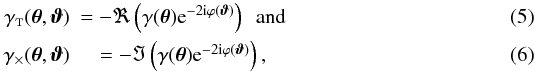 $\gamma_{\mathrm{T}}(\boldsymbol{\theta}, \boldsymbol{\vartheta}) = -\Re\left(\gamma(\boldsymbol{\theta})\mathrm{e}^{-2\mathrm{i}\varphi(\boldsymbol{\vartheta})}\right)$ and (5)

$\gamma_{\times}(\boldsymbol{\theta}, \boldsymbol{\vartheta}) = -\Im\left(\gamma(\boldsymbol{\theta})\mathrm{e}^{-2\mathrm{i}\varphi(\boldsymbol{\vartheta})}\right),$ (6)